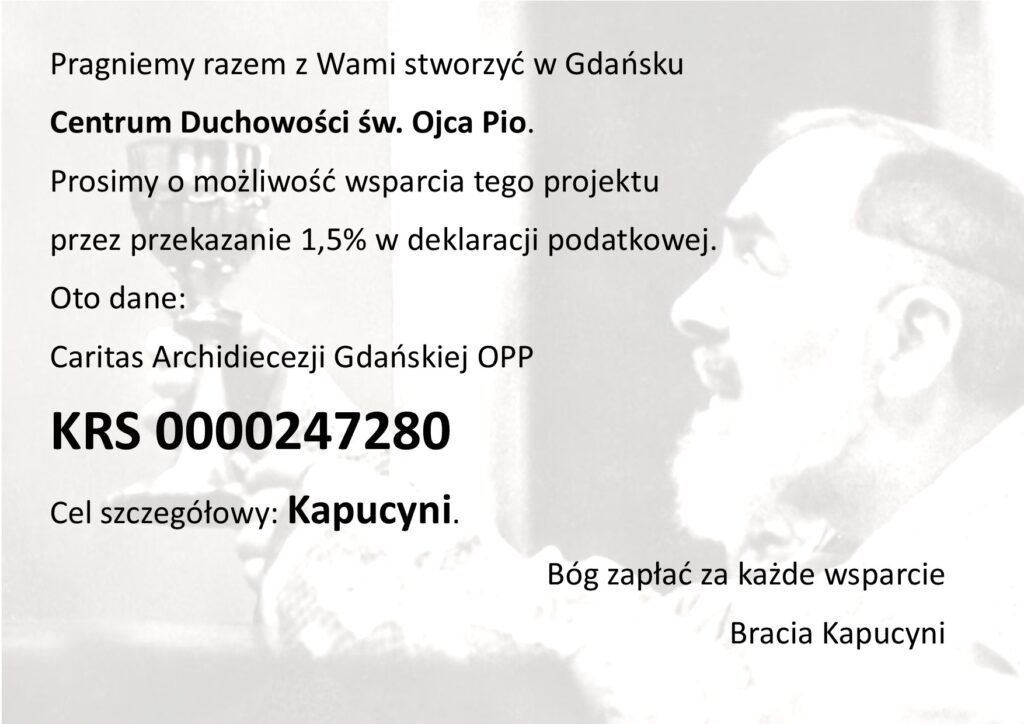 Pragniemy razem z Wami stworzyć w Gdańsku

Centrum Duchowości św. Ojca Pio.

Prosimy o możliwość wsparcia tego projektu

przez przekazanie 1,5% w deklaracji podatkowej.

Oto dane:

Caritas Archidiecezji Gdańskiej OPP

KRS 0000247280

Cel szczegółowy: Kapucyni.

Bóg zapłać za każde wsparcie

Bracia Kapucyni